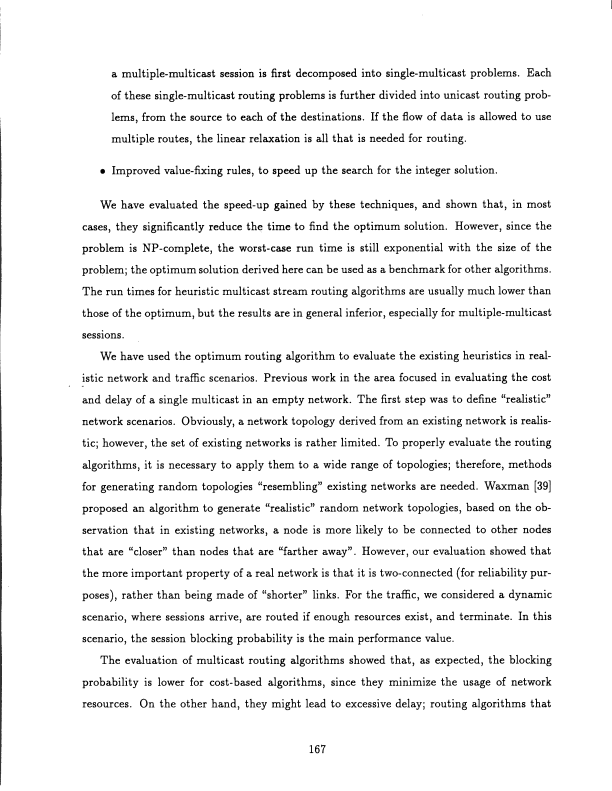 a multiple-multicast session is first decomposed into single-multicast problems. Each of these single-multicast routing problems is further divided into unicast routing problems, from the source to each of the destinations. If the flow of data is allowed to use multiple routes, the linear relaxation is all that is needed for routing.

• Improved value-fixing rules, to speed up the search for the integer solution.

We have evaluated the speed-up gained by these techniques, and shown that, in most cases, they significantly reduce the time to find the optimum solution. However, since the problem is NP-complete, the worst-case run time is still exponential with the size of the problem; the optimum solution derived here can be used as a benchmark for other algorithms. The run times for heuristic multicast stream routing algorithms are usually much lower than those of the optimum, but the results are in general inferior, especially for multiple-multicast sessions.

We have used the optimum routing algorithm to evaluate the existing heuristics in realistic network and traffic scenarios. Previous work in the area focused in evaluating the cost and delay of a single multicast in an empty network. The first step was to define "realistic" network scenarios. Obviously, a network topology derived from an existing network is realistic; however, the set of existing networks is rather limited. To properly evaluate the routing algorithms, it is necessary to apply them to a wide range of topologies; therefore, methods for generating random topologies "resembling" existing networks are needed. Waxman [39] proposed an algorithm to generate "realistic" random network topologies, based on the observation that in existing networks, a node is more likely to be connected to other nodes that are "closer" than nodes that are "farther away". However, our evaluation showed that the more important property of a real network is that it is two-connected (for reliability purposes), rather than being made of "shorter" links. For the traffic, we considered a dynamic scenario, where sessions arrive, are routed if enough resources exist, and terminate. In this scenario, the session blocking probability is the main performance value.

The evaluation of multicast routing algorithms showed that, as expected, the blocking probability is lower for cost-based algorithms, since they minimize the usage of network resources. On the other hand, they might lead to excessive delay; routing algorithms that

167